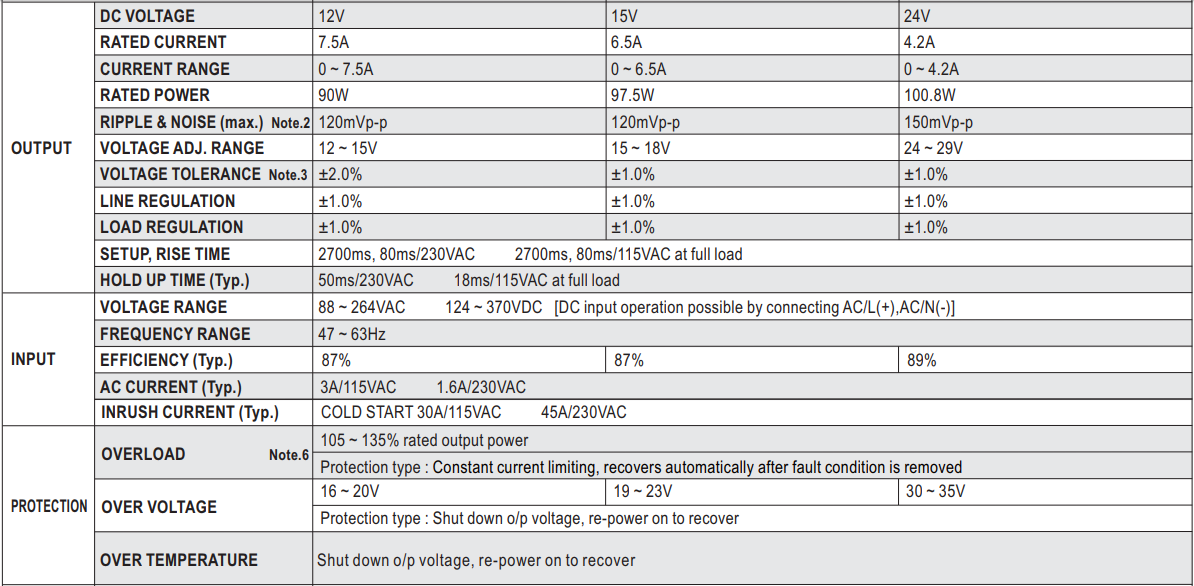 | | | | | |
|---|---|---|---|---|
| OUTPUT | DC VOLTAGE | 12V | 15V | 24V |
| | RATED CURRENT | 7.5A | 6.5A | 4.2A |
| | CURRENT RANGE | 0 ~ 7.5A | 0 ~ 6.5A | 0 ~ 4.2A |
| | RATED POWER | 90W | 97.5W | 100.8W |
| | RIPPLE & NOISE (max.) Note.2 | 120mVp-p | 120mVp-p | 150mVp-p |
| | VOLTAGE ADJ. RANGE | 12 ~ 15V | 15 ~ 18V | 24 ~ 29V |
| | VOLTAGE TOLERANCE Note.3 | ±2.0% | ±1.0% | ±1.0% |
| | LINE REGULATION | ±1.0% | ±1.0% | ±1.0% |
| | LOAD REGULATION | ±1.0% | ±1.0% | ±1.0% |
| | SETUP, RISE TIME | 2700ms, 80ms/230VAC 2700ms, 80ms/115VAC at full load | | |
| | HOLD UP TIME (Typ.) | 50ms/230VAC 18ms/115VAC at full load | | |
| INPUT | VOLTAGE RANGE | 88 ~ 264VAC 124 ~ 370VDC [DC input operation possible by connecting AC/L(+),AC/N(-)] | | |
| | FREQUENCY RANGE | 47 ~ 63Hz | | |
| | EFFICIENCY (Typ.) | 87% | 87% | 89% |
| | AC CURRENT (Typ.) | 3A/115VAC 1.6A/230VAC | | |
| | INRUSH CURRENT (Typ.) | COLD START 30A/115VAC 45A/230VAC | | |
| PROTECTION | OVERLOAD Note.6 | 105 ~ 135% rated output power | | |
| | | Protection type : Constant current limiting, recovers automatically after fault condition is removed | | |
| | OVER VOLTAGE | 16 ~ 20V | 19 ~ 23V | 30 ~ 35V |
| | | Protection type : Shut down o/p voltage, re-power on to recover | | |
| | OVER TEMPERATURE | Shut down o/p voltage, re-power on to recover | | |